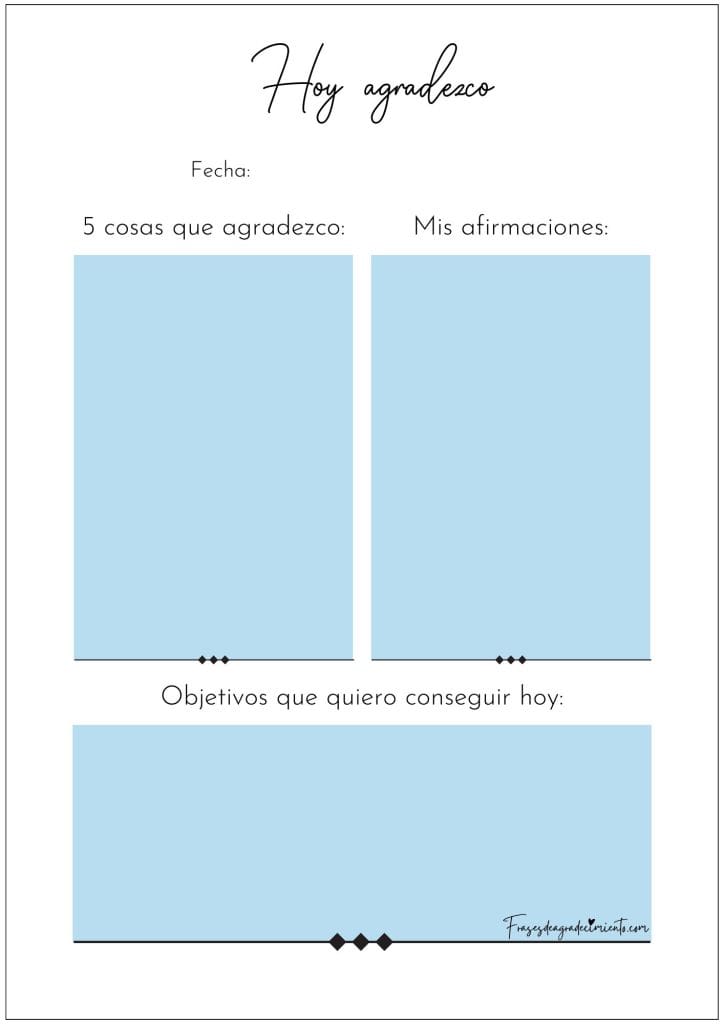 Hoy agradezco

Fecha:

5 cosas que agradezco:

Mis afirmaciones:

Objetivos que quiero conseguir hoy:

Frasesdeagradecimiento.com